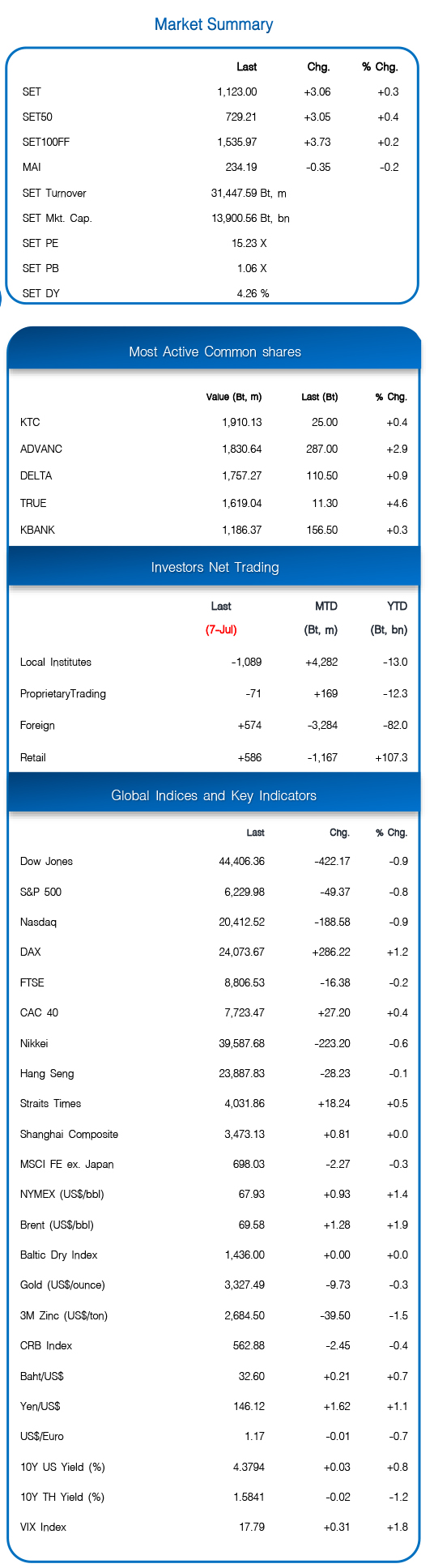 Market Summary

| | Last | Chg. | % Chg. |
|---|---|---|---|
| SET | 1,123.00 | +3.06 | +0.3 |
| SET50 | 729.21 | +3.05 | +0.4 |
| SET100FF | 1,535.97 | +3.73 | +0.2 |
| MAI | 234.19 | -0.35 | -0.2 |
| SET Turnover | 31,447.59 Bt, m | | |
| SET Mkt. Cap. | 13,900.56 Bt, bn | | |
| SET PE | 15.23 X | | |
| SET PB | 1.06 X | | |
| SET DY | 4.26 % | | |

Most Active Common shares

| | Value (Bt, m) | Last (Bt) | % Chg. |
|---|---|---|---|
| KTC | 1,910.13 | 25.00 | +0.4 |
| ADVANC | 1,830.64 | 287.00 | +2.9 |
| DELTA | 1,757.27 | 110.50 | +0.9 |
| TRUE | 1,619.04 | 11.30 | +4.6 |
| KBANK | 1,186.37 | 156.50 | +0.3 |

Investors Net Trading

| | Last (7-Jul) | MTD (Bt, m) | YTD (Bt, bn) |
|---|---|---|---|
| Local Institutes | -1,089 | +4,282 | -13.0 |
| ProprietaryTrading | -71 | +169 | -12.3 |
| Foreign | +574 | -3,284 | -82.0 |
| Retail | +586 | -1,167 | +107.3 |

Global Indices and Key Indicators

| | Last | Chg. | % Chg. |
|---|---|---|---|
| Dow Jones | 44,406.36 | -422.17 | -0.9 |
| S&P 500 | 6,229.98 | -49.37 | -0.8 |
| Nasdaq | 20,412.52 | -188.58 | -0.9 |
| DAX | 24,073.67 | +286.22 | +1.2 |
| FTSE | 8,806.53 | -16.38 | -0.2 |
| CAC 40 | 7,723.47 | +27.20 | +0.4 |
| Nikkei | 39,587.68 | -223.20 | -0.6 |
| Hang Seng | 23,887.83 | -28.23 | -0.1 |
| Straits Times | 4,031.86 | +18.24 | +0.5 |
| Shanghai Composite | 3,473.13 | +0.81 | +0.0 |
| MSCI FE ex. Japan | 698.03 | -2.27 | -0.3 |
| NYMEX (US$/bbl) | 67.93 | +0.93 | +1.4 |
| Brent (US$/bbl) | 69.58 | +1.28 | +1.9 |
| Baltic Dry Index | 1,436.00 | +0.00 | +0.0 |
| Gold (US$/ounce) | 3,327.49 | -9.73 | -0.3 |
| 3M Zinc (US$/ton) | 2,684.50 | -39.50 | -1.5 |
| CRB Index | 562.88 | -2.45 | -0.4 |
| Baht/US$ | 32.60 | +0.21 | +0.7 |
| Yen/US$ | 146.12 | +1.62 | +1.1 |
| US$/Euro | 1.17 | -0.01 | -0.7 |
| 10Y US Yield (%) | 4.3794 | +0.03 | +0.8 |
| 10Y TH Yield (%) | 1.5841 | -0.02 | -1.2 |
| VIX Index | 17.79 | +0.31 | +1.8 |